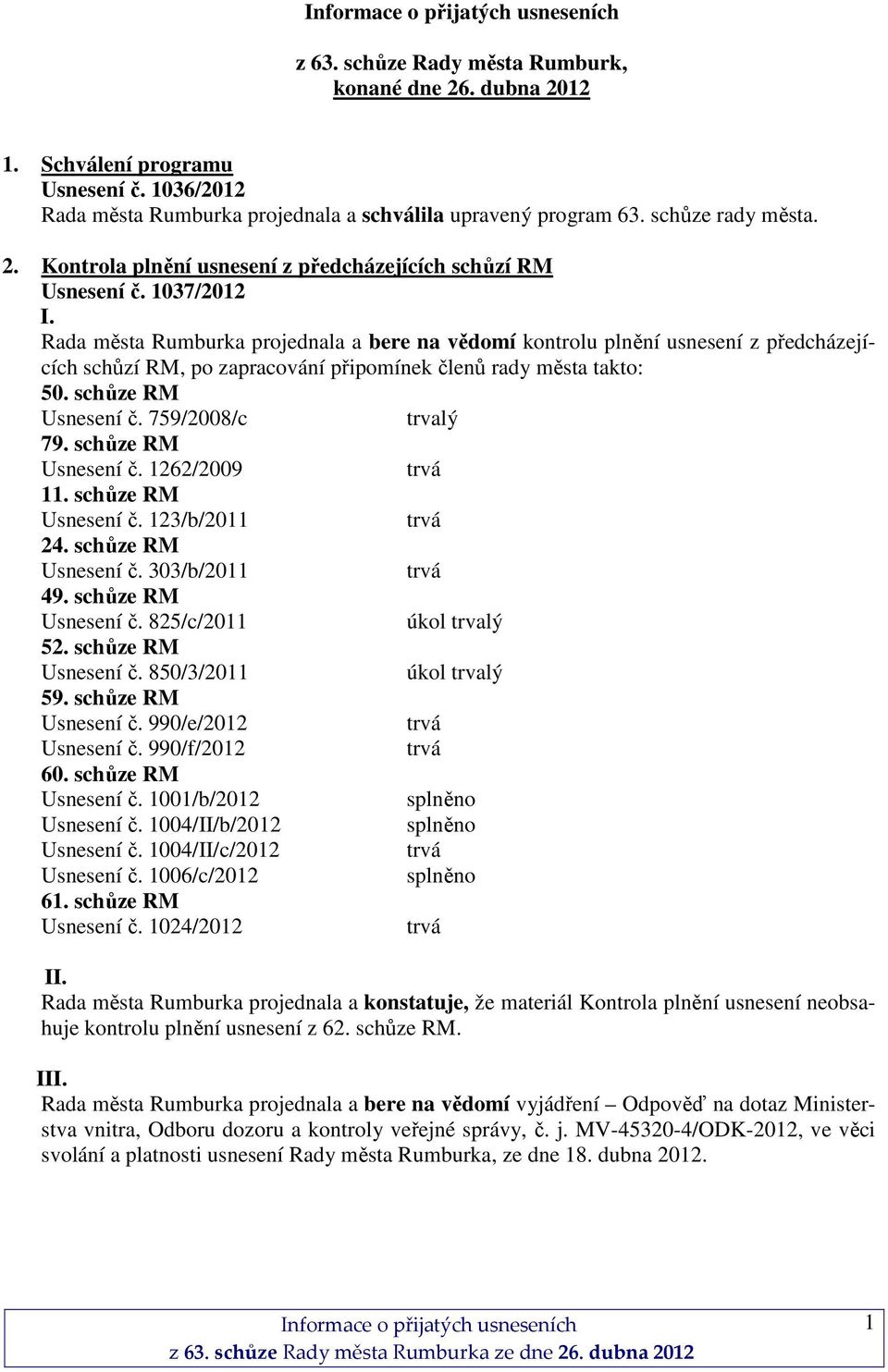 Informace o přijatých usneseních

z 63. schůze Rady města Rumburk, konané dne 26. dubna 2012

1. Schválení programu
Usnesení č. 1036/2012
Rada města Rumburka projednala a schválila upravený program 63. schůze rady města.

2. Kontrola plnění usnesení z předcházejících schůzí RM
Usnesení č. 1037/2012
I.
Rada města Rumburka projednala a bere na vědomí kontrolu plnění usnesení z předcházejících schůzí RM, po zapracování připomínek členů rady města takto:
50. schůze RM
Usnesení č. 759/2008/c trvalý
79. schůze RM
Usnesení č. 1262/2009 trvá
11. schůze RM
Usnesení č. 123/b/2011 trvá
24. schůze RM
Usnesení č. 303/b/2011 trvá
49. schůze RM
Usnesení č. 825/c/2011 úkol trvalý
52. schůze RM
Usnesení č. 850/3/2011 úkol trvalý
59. schůze RM
Usnesení č. 990/e/2012 trvá
Usnesení č. 990/f/2012 trvá
60. schůze RM
Usnesení č. 1001/b/2012 splněno
Usnesení č. 1004/II/b/2012 splněno
Usnesení č. 1004/II/c/2012 trvá
Usnesení č. 1006/c/2012 splněno
61. schůze RM
Usnesení č. 1024/2012 trvá

II.
Rada města Rumburka projednala a konstatuje, že materiál Kontrola plnění usnesení neobsahuje kontrolu plnění usnesení z 62. schůze RM.

III.
Rada města Rumburka projednala a bere na vědomí vyjádření – Odpověď na dotaz Ministerstva vnitra, Odboru dozoru a kontroly veřejné správy, č. j. MV-45320-4/ODK-2012, ve věci svolání a platnosti usnesení Rady města Rumburka, ze dne 18. dubna 2012.

Informace o přijatých usneseních
z 63. schůze Rady města Rumburka ze dne 26. dubna 2012
1